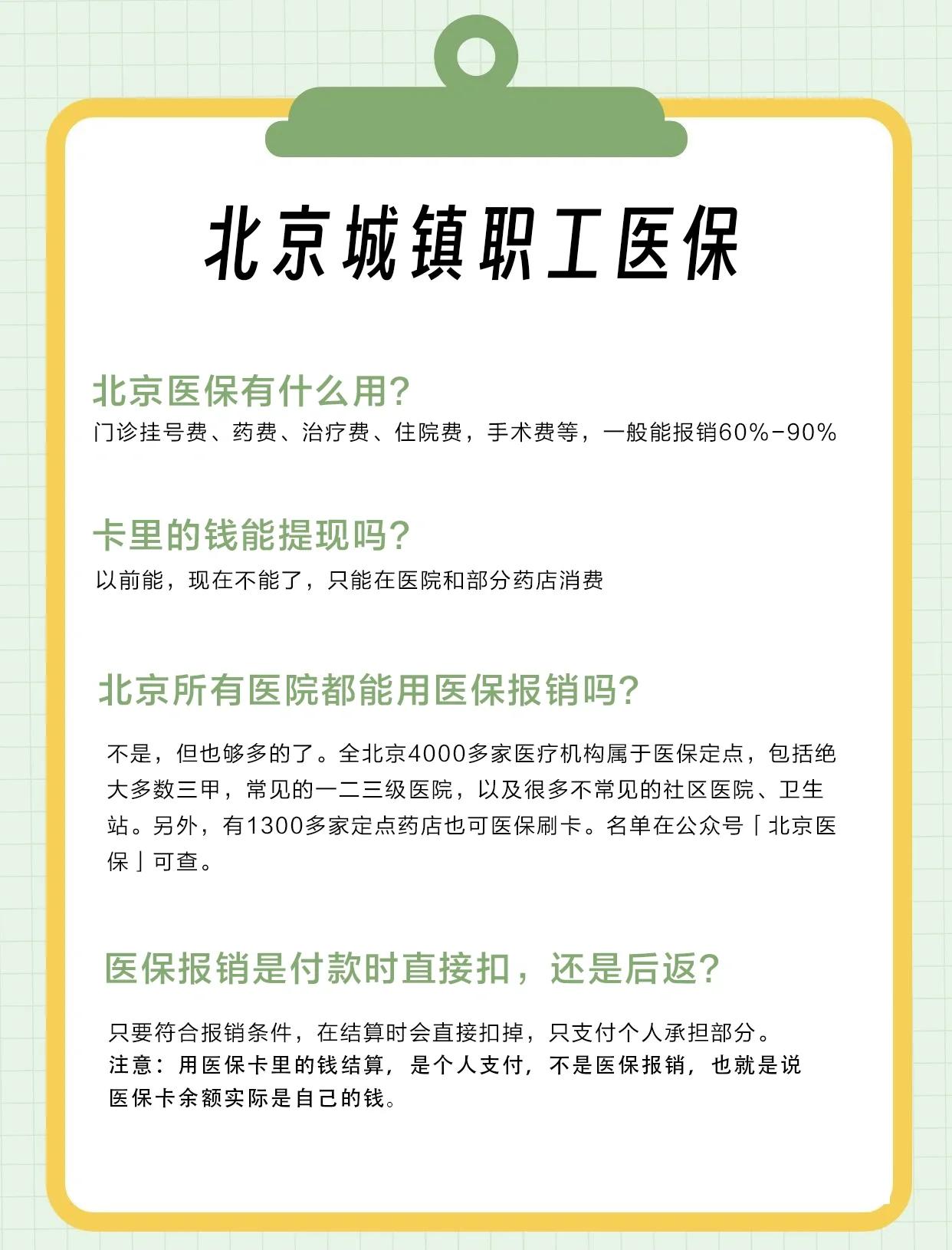 北京城镇职工医保

北京医保有什么用?
门诊挂号费、药费、治疗费、住院费，手术费等，一般能报销60%-90%

卡里的钱能提现吗?
以前能，现在不能了，只能在医院和部分药店消费

北京所有医院都能用医保报销吗?
不是，但也够多的了。全北京4000多家医疗机构属于医保定点，包括绝大多数三甲，常见的一二三级医院，以及很多不常见的社区医院、卫生站。另外，有1300多家定点药店也可医保刷卡。名单在公众号「北京医保」可查。

医保报销是付款时直接扣，还是后返?
只要符合报销条件，在结算时会直接扣掉，只支付个人承担部分。
注意：用医保卡里的钱结算，是个人支付，不是医保报销，也就是说医保卡余额实际是自己的钱。